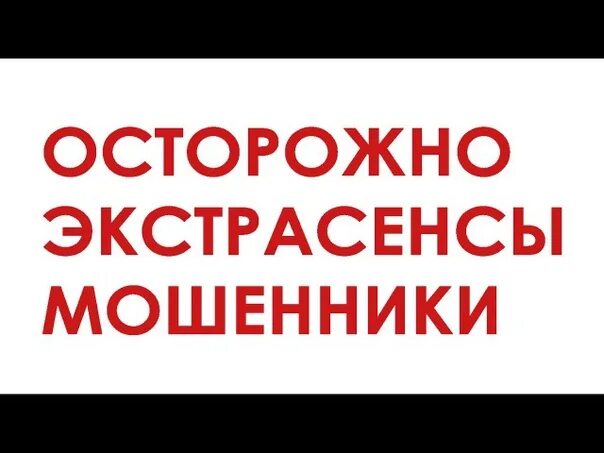 ОСТОРОЖНО
ЭКСТРАСЕНСЫ
МОШЕННИКИ